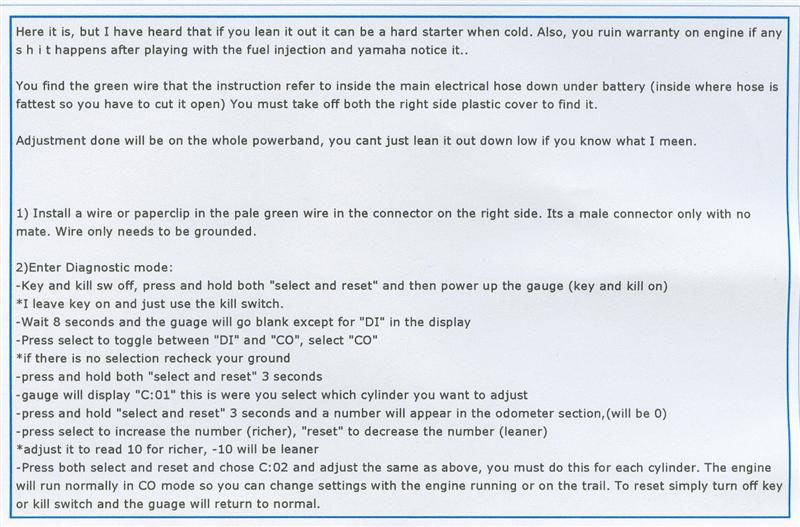 Here it is, but I have heard that if you lean it out it can be a hard starter when cold. Also, you ruin warranty on engine if any s h i t happens after playing with the fuel injection and yamaha notice it..

You find the green wire that the instruction refer to inside the main electrical hose down under battery (inside where hose is fattest so you have to cut it open) You must take off both the right side plastic cover to find it.

Adjustment done will be on the whole powerband, you cant just lean it out down low if you know what I meen.

1) Install a wire or paperclip in the pale green wire in the connector on the right side. Its a male connector only with no mate. Wire only needs to be grounded.

2)Enter Diagnostic mode:
-Key and kill sw off, press and hold both "select and reset" and then power up the gauge (key and kill on)
*I leave key on and just use the kill switch.
-Wait 8 seconds and the guage will go blank except for "DI" in the display
-Press select to toggle between "DI" and "CO", select "CO"
*if there is no selection recheck your ground
-press and hold both "select and reset" 3 seconds
-gauge will display "C:01" this is were you select which cylinder you want to adjust
-press and hold "select and reset" 3 seconds and a number will appear in the odometer section,(will be 0)
-press select to increase the number (richer), "reset" to decrease the number (leaner)
*adjust it to read 10 for richer, -10 will be leaner
-Press both select and reset and chose C:02 and adjust the same as above, you must do this for each cylinder. The engine will run normally in CO mode so you can change settings with the engine running or on the trail. To reset simply turn off key or kill switch and the guage will return to normal.